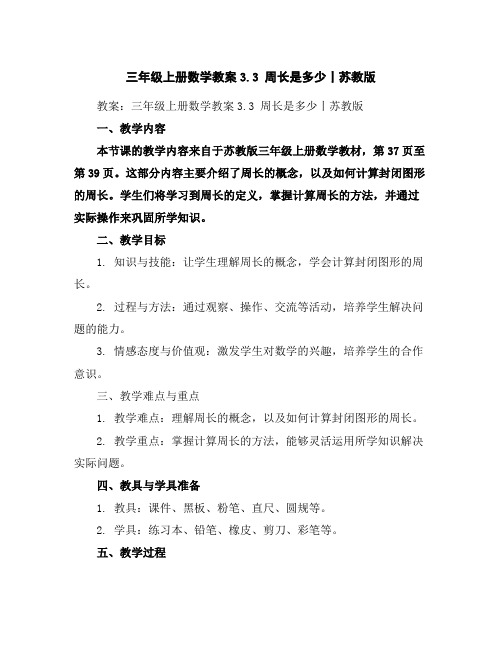 三年级上册数学教案 3.3 周长是多少丨苏教版

教案：三年级上册数学教案 3.3 周长是多少丨苏教版

一、教学内容

本节课的教学内容来自于苏教版三年级上册数学教材，第 37 页至第 39 页。这部分内容主要介绍了周长的概念，以及如何计算封闭图形的周长。学生们将学习到周长的定义，掌握计算周长的方法，并通过实际操作来巩固所学知识。

二、教学目标

1. 知识与技能：让学生理解周长的概念，学会计算封闭图形的周长。

2. 过程与方法：通过观察、操作、交流等活动，培养学生解决问题的能力。

3. 情感态度与价值观：激发学生对数学的兴趣，培养学生的合作意识。

三、教学难点与重点

1. 教学难点：理解周长的概念，以及如何计算封闭图形的周长。

2. 教学重点：掌握计算周长的方法，能够灵活运用所学知识解决实际问题。

四、教具与学具准备

1. 教具：课件、黑板、粉笔、直尺、圆规等。

2. 学具：练习本、铅笔、橡皮、剪刀、彩笔等。

五、教学过程